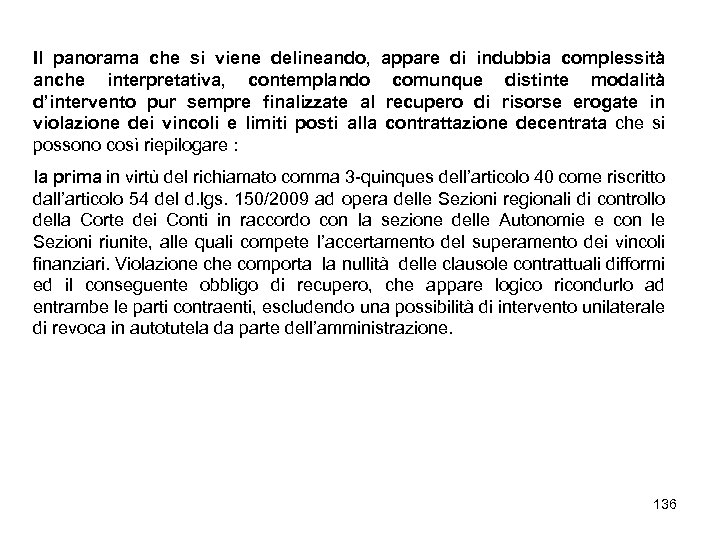 Il panorama che si viene delineando, appare di indubbia complessità anche interpretativa, contemplando comunque distinte modalità d'intervento pur sempre finalizzate al recupero di risorse erogate in violazione dei vincoli e limiti posti alla contrattazione decentrata che si possono così riepilogare :

la prima in virtù del richiamato comma 3-quinques dell'articolo 40 come riscritto dall'articolo 54 del d.lgs. 150/2009 ad opera delle Sezioni regionali di controllo della Corte dei Conti in raccordo con la sezione delle Autonomie e con le Sezioni riunite, alle quali compete l'accertamento del superamento dei vincoli finanziari. Violazione che comporta la nullità delle clausole contrattuali difformi ed il conseguente obbligo di recupero, che appare logico ricondurlo ad entrambe le parti contraenti, escludendo una possibilità di intervento unilaterale di revoca in autotutela da parte dell'amministrazione.

136